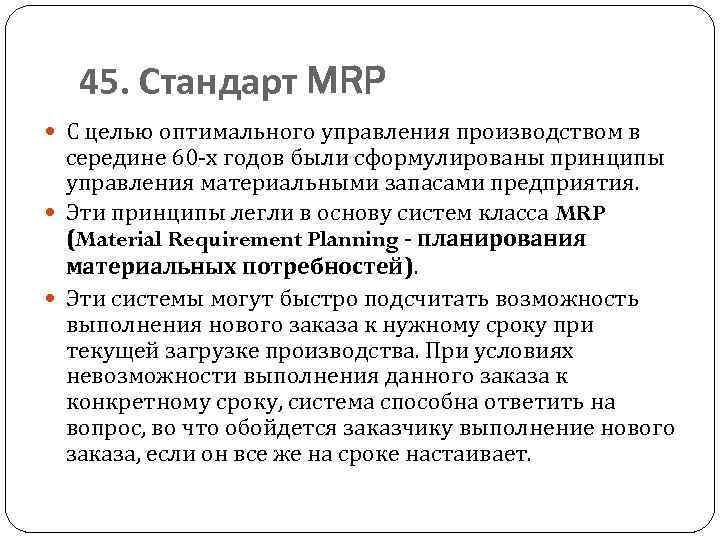 45. Стандарт MRP

С целью оптимального управления производством в середине 60-х годов были сформулированы принципы управления материальными запасами предприятия.

Эти принципы легли в основу систем класса MRP (Material Requirement Planning - планирования материальных потребностей).

Эти системы могут быстро подсчитать возможность выполнения нового заказа к нужному сроку при текущей загрузке производства. При условиях невозможности выполнения данного заказа к конкретному сроку, система способна ответить на вопрос, во что обойдется заказчику выполнение нового заказа, если он все же на сроке настаивает.